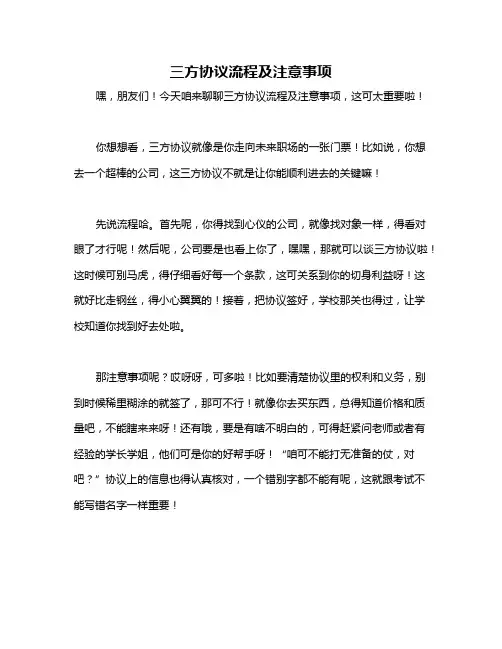 三方协议流程及注意事项

嘿，朋友们！今天咱来聊聊三方协议流程及注意事项，这可太重要啦！

你想想看，三方协议就像是你走向未来职场的一张门票！比如说，你想去一个超棒的公司，这三方协议不就是让你能顺利进去的关键嘛！

先说流程哈。首先呢，你得找到心仪的公司，就像找对象一样，得看对眼了才行呢！然后呢，公司要是也看上你了，嘿嘿，那就可以谈三方协议啦！这时候可别马虎，得仔细看好每一个条款，这可关系到你的切身利益呀！这就好比走钢丝，得小心翼翼的！接着，把协议签好，学校那关也得过，让学校知道你找到好去处啦。

那注意事项呢？哎呀呀，可多啦！比如要清楚协议里的权利和义务，别到时候稀里糊涂的就签了，那可不行！就像你去买东西，总得知道价格和质量吧，不能瞎来来呀！还有哦，要是有啥不明白的，可得赶紧问老师或者有经验的学长学姐，他们可是你的好帮手呀！“咱可不能打无准备的仗，对吧？”协议上的信息也得认真核对，一个错别字都不能有呢，这就跟考试不能写错名字一样重要！